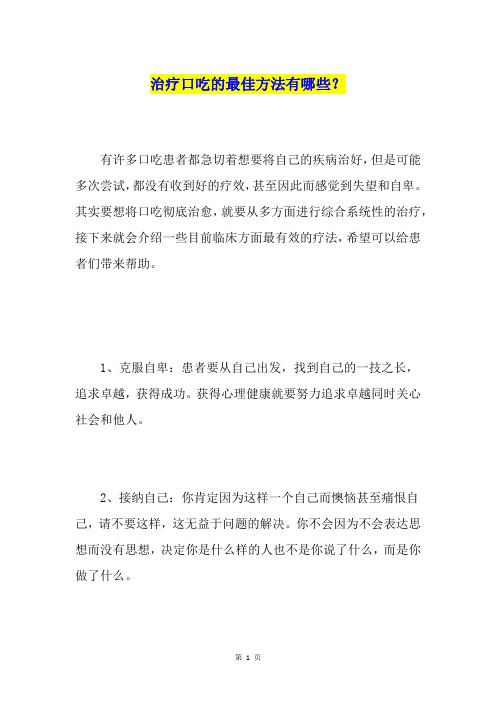 治疗口吃的最佳方法有哪些？

有许多口吃患者都急切着想要将自己的疾病治好，但是可能多次尝试，都没有收到好的疗效，甚至因此而感觉到失望和自卑。其实要想将口吃彻底治愈，就要从多方面进行综合系统性的治疗，接下来就会介绍一些目前临床方面最有效的疗法，希望可以给患者们带来帮助。

1、克服自卑：患者要从自己出发，找到自己的一技之长，追求卓越，获得成功。获得心理健康就要努力追求卓越同时关心社会和他人。

2、接纳自己：你肯定因为这样一个自己而懊恼甚至痛恨自己，请不要这样，这无益于问题的解决。你不会因为不会表达思想而没有思想，决定你是什么样的人也不是你说了什么，而是你做了什么。

第 1 页